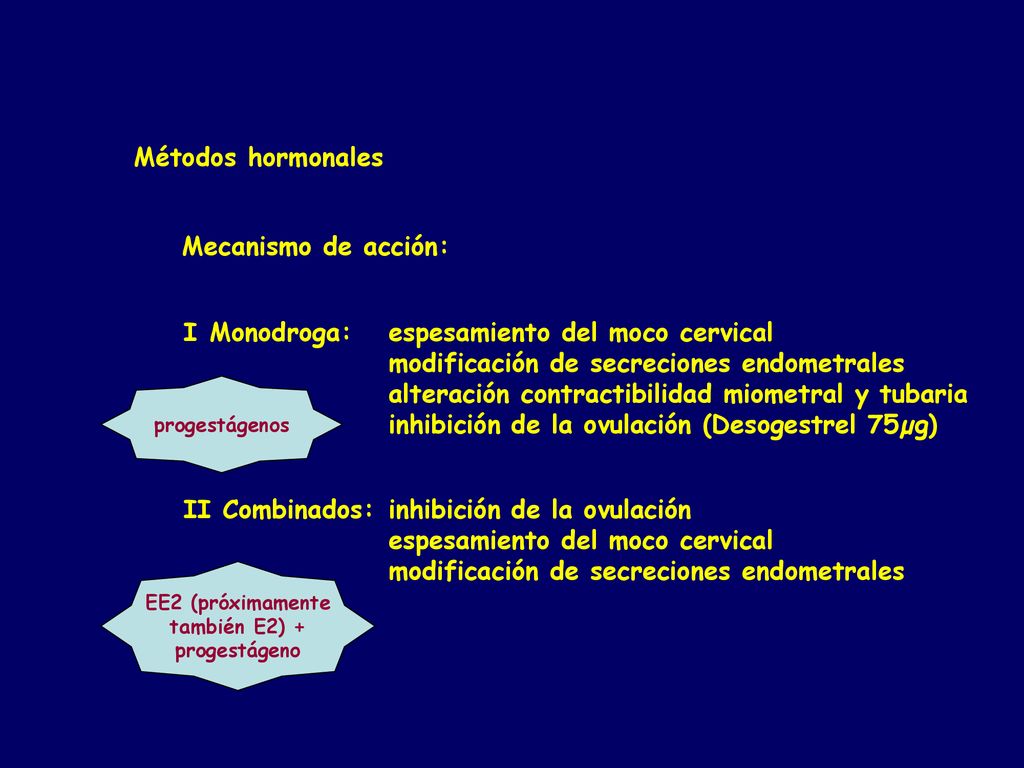 Métodos hormonales

Mecanismo de acción:

I Monodroga: espesamiento del moco cervical
modificación de secreciones endometrales
alteración contractibilidad miometral y tubaria
inhibición de la ovulación (Desogestrel 75μg)

progestágenos

II Combinados: inhibición de la ovulación
espesamiento del moco cervical
modificación de secreciones endometrales

EE2 (próximamente también E2) + progestágeno